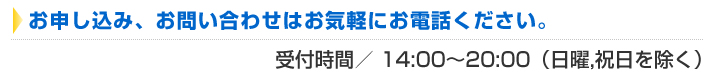 お申し込み、お問い合わせはお気軽にお電話ください。

受付時間／ 14:00～20:00（日曜,祝日を除く）